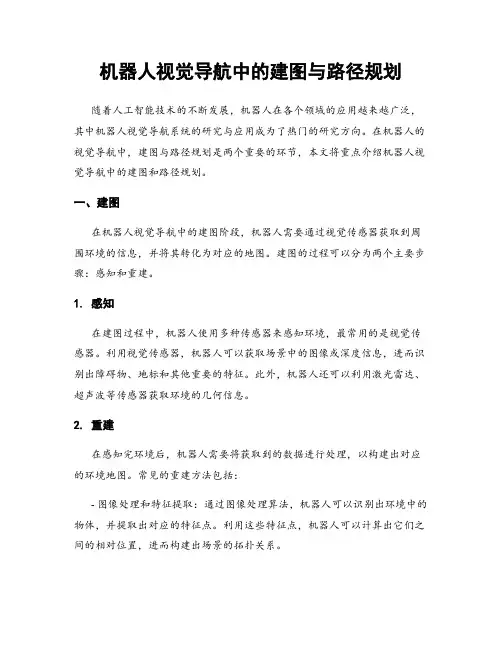 机器人视觉导航中的建图与路径规划

随着人工智能技术的不断发展，机器人在各个领域的应用越来越广泛，其中机器人视觉导航系统的研究与应用成为了热门的研究方向。在机器人的视觉导航中，建图与路径规划是两个重要的环节，本文将重点介绍机器人视觉导航中的建图和路径规划。

一、建图

在机器人视觉导航中的建图阶段，机器人需要通过视觉传感器获取到周围环境的信息，并将其转化为对应的地图。建图的过程可以分为两个主要步骤：感知和重建。

1. 感知

在建图过程中，机器人使用多种传感器来感知环境，最常用的是视觉传感器。利用视觉传感器，机器人可以获取场景中的图像或深度信息，进而识别出障碍物、地标和其他重要的特征。此外，机器人还可以利用激光雷达、超声波等传感器获取环境的几何信息。

2. 重建

在感知完环境后，机器人需要将获取到的数据进行处理，以构建出对应的环境地图。常见的重建方法包括：

- 图像处理和特征提取：通过图像处理算法，机器人可以识别出环境中的物体，并提取出对应的特征点。利用这些特征点，机器人可以计算出它们之间的相对位置，进而构建出场景的拓扑关系。